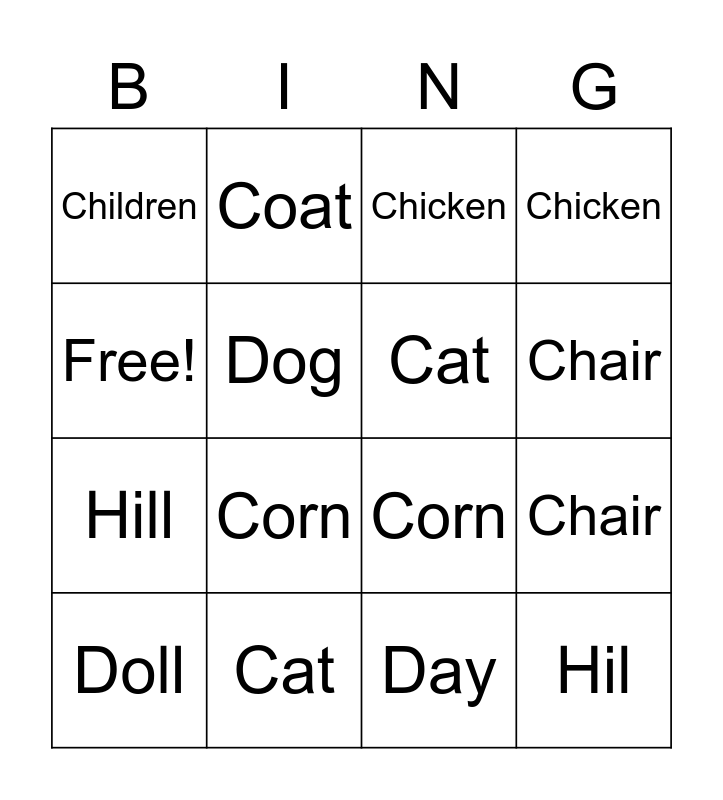 | B | I | N | G |
|---|---|---|---|
| Children | Coat | Chicken | Chicken |
| Free! | Dog | Cat | Chair |
| Hill | Corn | Corn | Chair |
| Doll | Cat | Day | Hil |